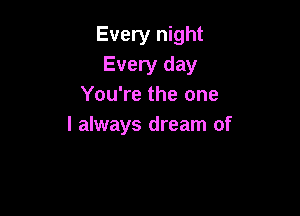 Every night
Every day
You're the one
I always dream of